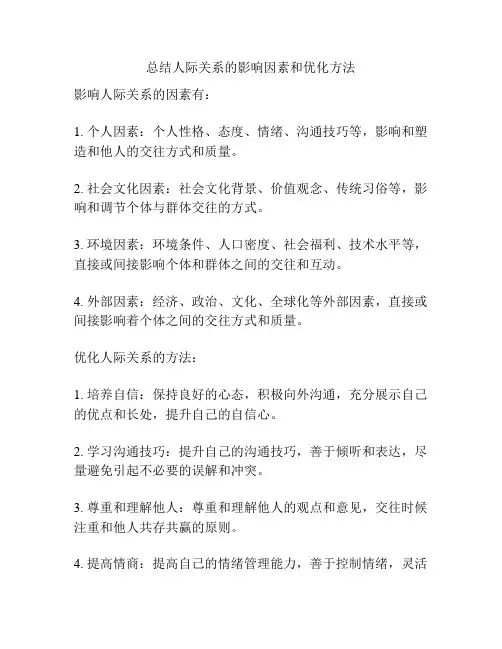 总结人际关系的影响因素和优化方法

影响人际关系的因素有：

1. 个人因素：个人性格、态度、情绪、沟通技巧等，影响和塑造和他人的交往方式和质量。

2. 社会文化因素：社会文化背景、价值观念、传统习俗等，影响和调节个体与群体交往的方式。

3. 环境因素：环境条件、人口密度、社会福利、技术水平等，直接或间接影响个体和群体之间的交往和互动。

4. 外部因素：经济、政治、文化、全球化等外部因素，直接或间接影响着个体之间的交往方式和质量。

优化人际关系的方法：

1. 培养自信：保持良好的心态，积极向外沟通，充分展示自己的优点和长处，提升自己的自信心。

2. 学习沟通技巧：提升自己的沟通技巧，善于倾听和表达，尽量避免引起不必要的误解和冲突。

3. 尊重和理解他人：尊重和理解他人的观点和意见，交往时候注重和他人共存共赢的原则。

4. 提高情商：提高自己的情绪管理能力，善于控制情绪，灵活